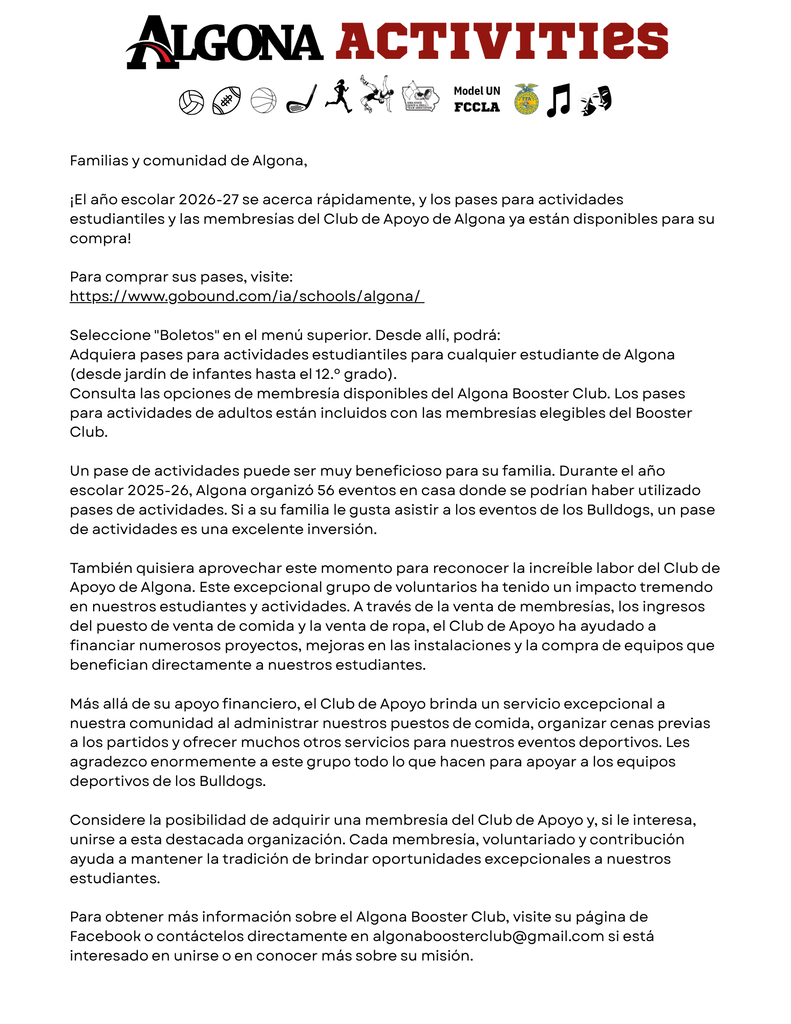 ALGONA ACTIVITIES

Model UN
FCCLA

Familias y comunidad de Algona,

¡El año escolar 2026-27 se acerca rápidamente, y los pases para actividades estudiantiles y las membresías del Club de Apoyo de Algona ya están disponibles para su compra!

Para comprar sus pases, visite:
https://www.gobound.com/ia/schools/algona/

Seleccione "Boletos" en el menú superior. Desde allí, podrá:
Adquiera pases para actividades estudiantiles para cualquier estudiante de Algona (desde jardín de infantes hasta el 12.º grado).
Consulta las opciones de membresía disponibles del Algona Booster Club. Los pases para actividades de adultos están incluidos con las membresías elegibles del Booster Club.

Un pase de actividades puede ser muy beneficioso para su familia. Durante el año escolar 2025-26, Algona organizó 56 eventos en casa donde se podrían haber utilizado pases de actividades. Si a su familia le gusta asistir a los eventos de los Bulldogs, un pase de actividades es una excelente inversión.

También quisiera aprovechar este momento para reconocer la increíble labor del Club de Apoyo de Algona. Este excepcional grupo de voluntarios ha tenido un impacto tremendo en nuestros estudiantes y actividades. A través de la venta de membresías, los ingresos del puesto de venta de comida y la venta de ropa, el Club de Apoyo ha ayudado a financiar numerosos proyectos, mejoras en las instalaciones y la compra de equipos que benefician directamente a nuestros estudiantes.

Más allá de su apoyo financiero, el Club de Apoyo brinda un servicio excepcional a nuestra comunidad al administrar nuestros puestos de comida, organizar cenas previas a los partidos y ofrecer muchos otros servicios para nuestros eventos deportivos. Les agradezco enormemente a este grupo todo lo que hacen para apoyar a los equipos deportivos de los Bulldogs.

Considere la posibilidad de adquirir una membresía del Club de Apoyo y, si le interesa, unirse a esta destacada organización. Cada membresía, voluntariado y contribución ayuda a mantener la tradición de brindar oportunidades excepcionales a nuestros estudiantes.

Para obtener más información sobre el Algona Booster Club, visite su página de Facebook o contáctelos directamente en algonaboosterclub@gmail.com si está interesado en unirse o en conocer más sobre su misión.